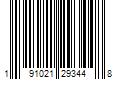 1 91021 29344 8